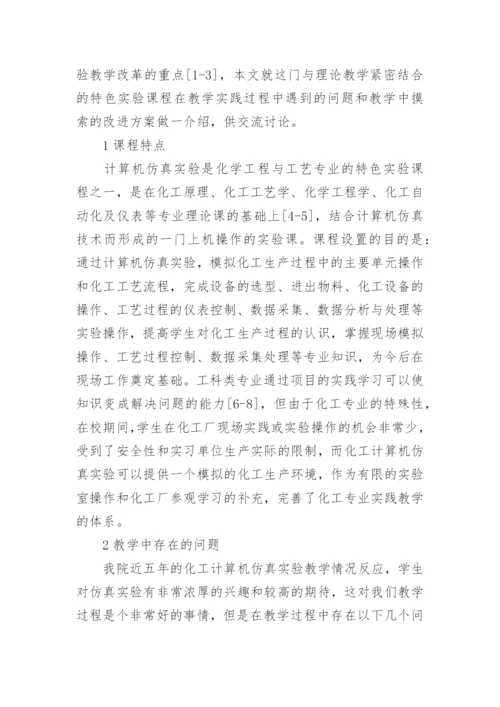 验教学改革的重点[1-3]，本文就这门与理论教学紧密结合的特色实验课程在教学实践过程中遇到的问题和教学中摸索的改进方案做一介绍，供交流讨论。

1 课程特点

计算机仿真实验是化学工程与工艺专业的特色实验课程之一，是在化工原理、化工工艺学、化学工程学、化工自动化及仪表等专业理论课的基础上[4-5]，结合计算机仿真技术而形成的一门上机操作的实验课。课程设置的目的是：通过计算机仿真实验，模拟化工生产过程中的主要单元操作和化工工艺流程，完成设备的选型、进出物料、化工设备的操作、工艺过程的仪表控制、数据采集、数据分析与处理等实验操作，提高学生对化工生产过程的认识，掌握现场模拟操作、工艺过程控制、数据采集处理等专业知识，为今后在现场工作奠定基础。工科类专业通过项目的实践学习可以使知识变成解决问题的能力[6-8]，但由于化工专业的特殊性，在校期间,学生在化工厂现场实践或实验操作的机会非常少，受到了安全性和实习单位生产实际的限制，而化工计算机仿真实验可以提供一个模拟的化工生产环境，作为有限的实验室操作和化工厂参观学习的补充，完善了化工专业实践教学的体系。

2 教学中存在的问题

我院近五年的化工计算机仿真实验教学情况反应，学生对仿真实验有非常浓厚的兴趣和较高的期待，这对我们教学过程是个非常好的事情，但是在教学过程中存在以下几个问